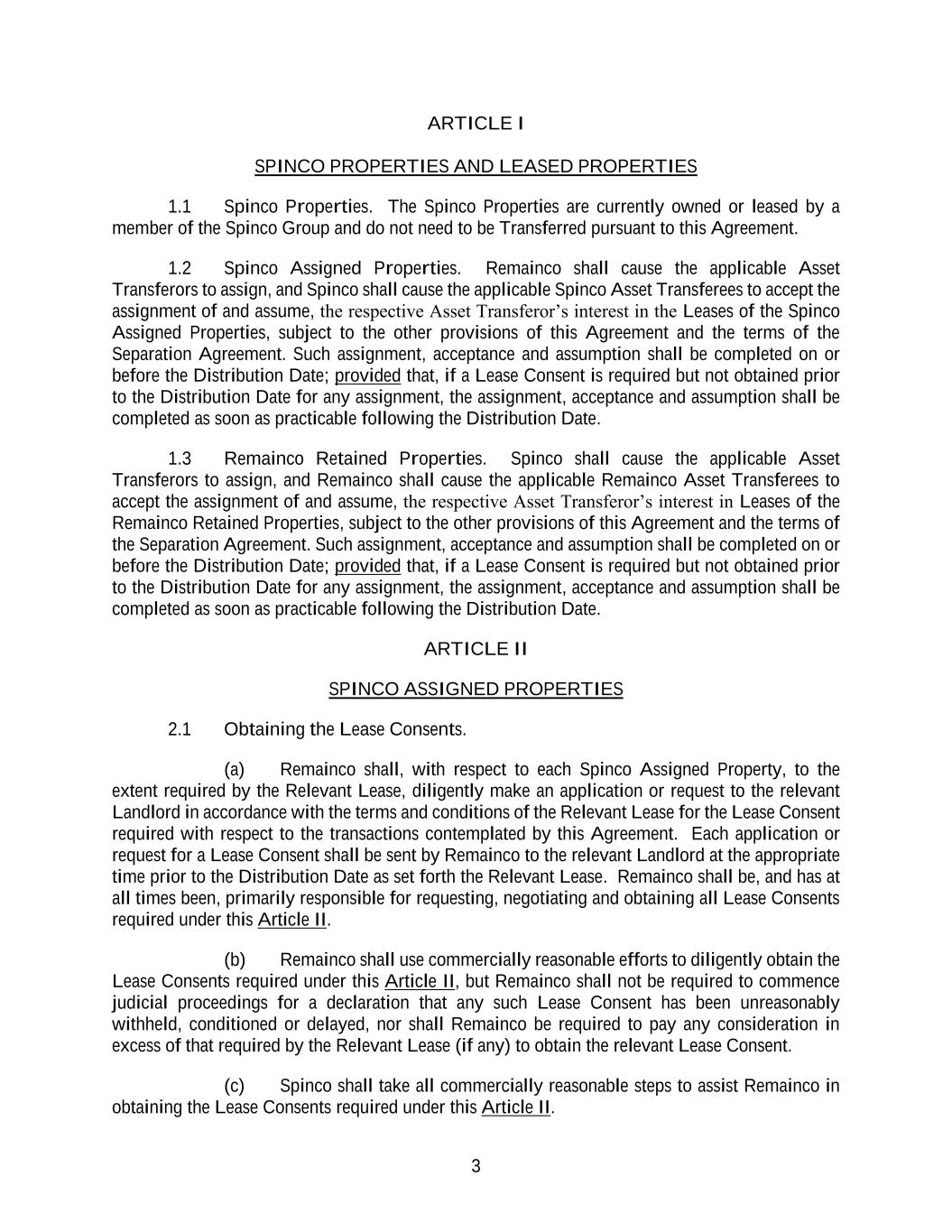 ARTICLE I

SPINCO PROPERTIES AND LEASED PROPERTIES

1.1 Spinco Properties. The Spinco Properties are currently owned or leased by a member of the Spinco Group and do not need to be Transferred pursuant to this Agreement.

1.2 Spinco Assigned Properties. Remainco shall cause the applicable Asset Transferors to assign, and Spinco shall cause the applicable Spinco Asset Transferees to accept the assignment of and assume, the respective Asset Transferor's interest in the Leases of the Spinco Assigned Properties, subject to the other provisions of this Agreement and the terms of the Separation Agreement. Such assignment, acceptance and assumption shall be completed on or before the Distribution Date; provided that, if a Lease Consent is required but not obtained prior to the Distribution Date for any assignment, the assignment, acceptance and assumption shall be completed as soon as practicable following the Distribution Date.

1.3 Remainco Retained Properties. Spinco shall cause the applicable Asset Transferors to assign, and Remainco shall cause the applicable Remainco Asset Transferees to accept the assignment of and assume, the respective Asset Transferor's interest in Leases of the Remainco Retained Properties, subject to the other provisions of this Agreement and the terms of the Separation Agreement. Such assignment, acceptance and assumption shall be completed on or before the Distribution Date; provided that, if a Lease Consent is required but not obtained prior to the Distribution Date for any assignment, the assignment, acceptance and assumption shall be completed as soon as practicable following the Distribution Date.

ARTICLE II

SPINCO ASSIGNED PROPERTIES

2.1 Obtaining the Lease Consents.

(a) Remainco shall, with respect to each Spinco Assigned Property, to the extent required by the Relevant Lease, diligently make an application or request to the relevant Landlord in accordance with the terms and conditions of the Relevant Lease for the Lease Consent required with respect to the transactions contemplated by this Agreement. Each application or request for a Lease Consent shall be sent by Remainco to the relevant Landlord at the appropriate time prior to the Distribution Date as set forth the Relevant Lease. Remainco shall be, and has at all times been, primarily responsible for requesting, negotiating and obtaining all Lease Consents required under this Article II.

(b) Remainco shall use commercially reasonable efforts to diligently obtain the Lease Consents required under this Article II, but Remainco shall not be required to commence judicial proceedings for a declaration that any such Lease Consent has been unreasonably withheld, conditioned or delayed, nor shall Remainco be required to pay any consideration in excess of that required by the Relevant Lease (if any) to obtain the relevant Lease Consent.

(c) Spinco shall take all commercially reasonable steps to assist Remainco in obtaining the Lease Consents required under this Article II.

3